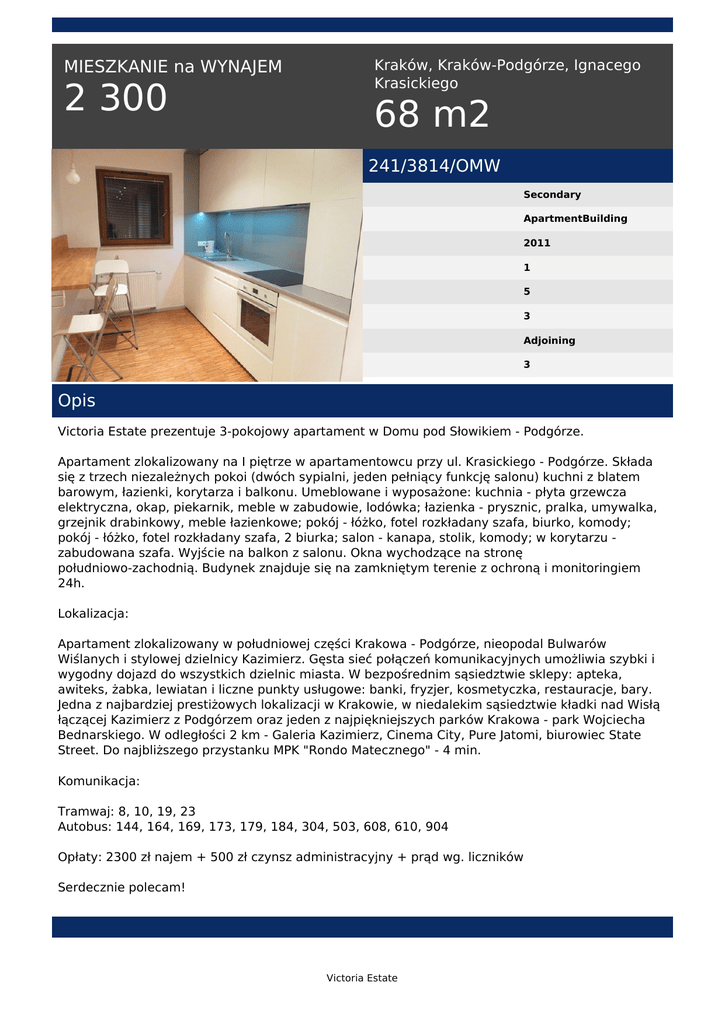 MIESZKANIE na WYNAJEM
2 300

Kraków, Kraków-Podgórze, Ignacego Krasickiego
68 m2

241/3814/OMW

Secondary
ApartmentBuilding
2011
1
5
3
Adjoining
3

Opis

Victoria Estate prezentuje 3-pokojowy apartament w Domu pod Słowikiem - Podgórze.

Apartament zlokalizowany na I piętrze w apartamentowcu przy ul. Krasickiego - Podgórze. Składa się z trzech niezależnych pokoi (dwóch sypialni, jeden pełniący funkcję salonu) kuchni z blatem barowym, łazienki, korytarza i balkonu. Umeblowane i wyposażone: kuchnia - płyta grzewcza elektryczna, okap, piekarnik, meble w zabudowie, lodówka; łazienka - prysznic, pralka, umywalka, grzejnik drabinkowy, meble łazienkowe; pokój - łóżko, fotel rozkładany szafa, biurko, komody; pokój - łóżko, fotel rozkładany szafa, 2 biurka; salon - kanapa, stolik, komody; w korytarzu - zabudowana szafa. Wyjście na balkon z salonu. Okna wychodzące na stronę południowo-zachodnią. Budynek znajduje się na zamkniętym terenie z ochroną i monitoringiem 24h.

Lokalizacja:

Apartament zlokalizowany w południowej części Krakowa - Podgórze, nieopodal Bulwarów Wiślanych i stylowej dzielnicy Kazimierz. Gęsta sieć połączeń komunikacyjnych umożliwia szybki i wygodny dojazd do wszystkich dzielnic miasta. W bezpośrednim sąsiedztwie sklepy: apteka, awiteks, żabka, lewiatan i liczne punkty usługowe: banki, fryzjer, kosmetyczka, restauracje, bary. Jedna z najbardziej prestiżowych lokalizacji w Krakowie, w niedalekim sąsiedztwie kładki nad Wisłą łączącej Kazimierz z Podgórzem oraz jeden z najpiękniejszych parków Krakowa - park Wojciecha Bednarskiego. W odległości 2 km - Galeria Kazimierz, Cinema City, Pure Jatomi, biurowiec State Street. Do najbliższego przystanku MPK "Rondo Matecznego" - 4 min.

Komunikacja:

Tramwaj: 8, 10, 19, 23
Autobus: 144, 164, 169, 173, 179, 184, 304, 503, 608, 610, 904

Opłaty: 2300 zł najem + 500 zł czynsz administracyjny + prąd wg. liczników

Serdecznie polecam!

Victoria Estate